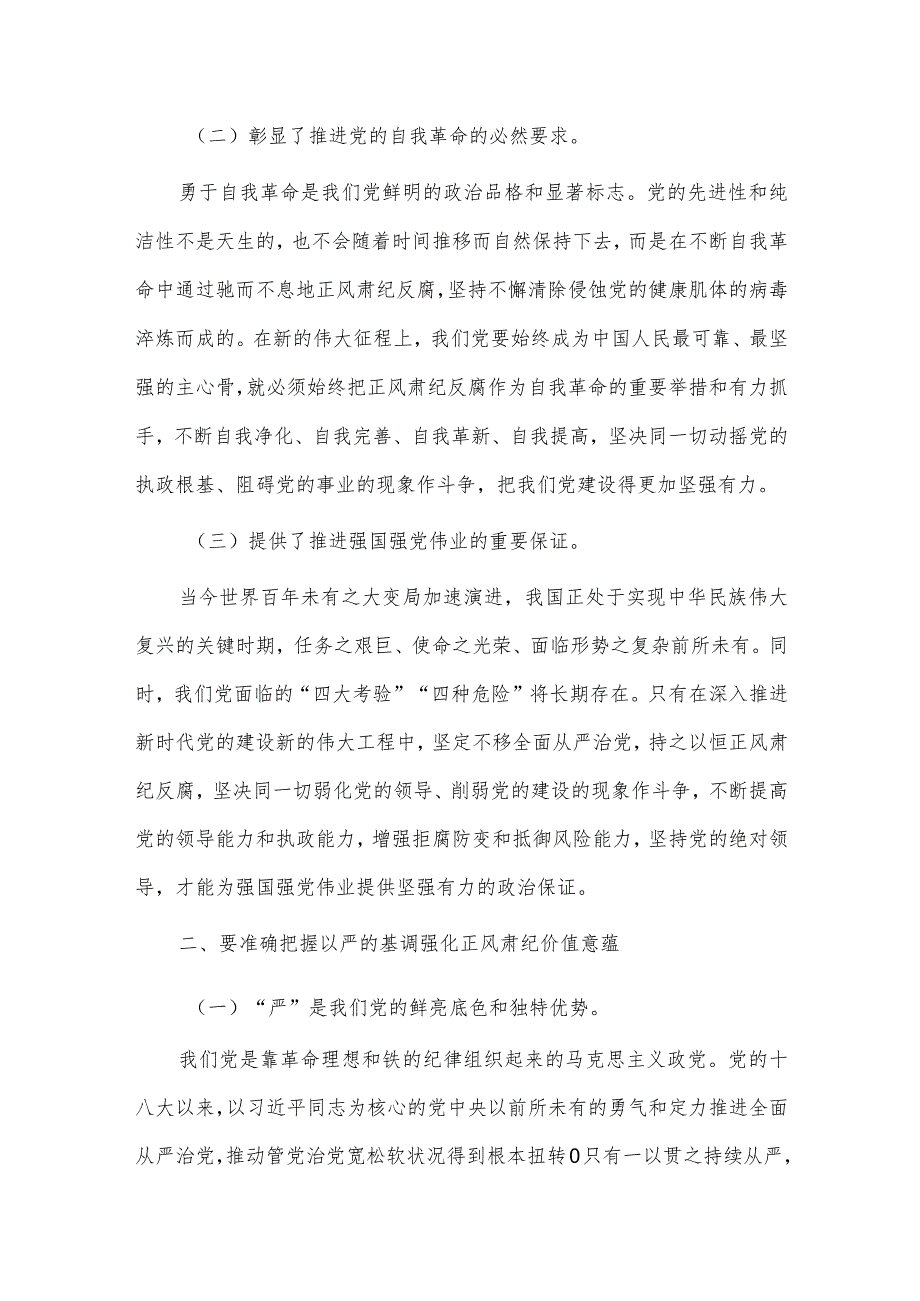 （二）彰显了推进党的自我革命的必然要求。

勇于自我革命是我们党鲜明的政治品格和显著标志。党的先进性和纯洁性不是天生的，也不会随着时间推移而自然保持下去，而是在不断自我革命中通过驰而不息地正风肃纪反腐，坚持不懈清除侵蚀党的健康肌体的病毒淬炼而成的。在新的伟大征程上，我们党要始终成为中国人民最可靠、最坚强的主心骨，就必须始终把正风肃纪反腐作为自我革命的重要举措和有力抓手，不断自我净化、自我完善、自我革新、自我提高，坚决同一切动摇党的执政根基、阻碍党的事业的现象作斗争，把我们党建设得更加坚强有力。

（三）提供了推进强国强党伟业的重要保证。

当今世界百年未有之大变局加速演进，我国正处于实现中华民族伟大复兴的关键时期，任务之艰巨、使命之光荣、面临形势之复杂前所未有。同时，我们党面临的“四大考验”“四种危险”将长期存在。只有在深入推进新时代党的建设新的伟大工程中，坚定不移全面从严治党，持之以恒正风肃纪反腐，坚决同一切弱化党的领导、削弱党的建设的现象作斗争，不断提高党的领导能力和执政能力，增强拒腐防变和抵御风险能力，坚持党的绝对领导，才能为强国强党伟业提供坚强有力的政治保证。

二、要准确把握以严的基调强化正风肃纪价值意蕴

（一）“严”是我们党的鲜亮底色和独特优势。

我们党是靠革命理想和铁的纪律组织起来的马克思主义政党。党的十八大以来，以习近平同志为核心的党中央以前所未有的勇气和定力推进全面从严治党，推动管党治党宽松软状况得到根本扭转0只有一以贯之持续从严，